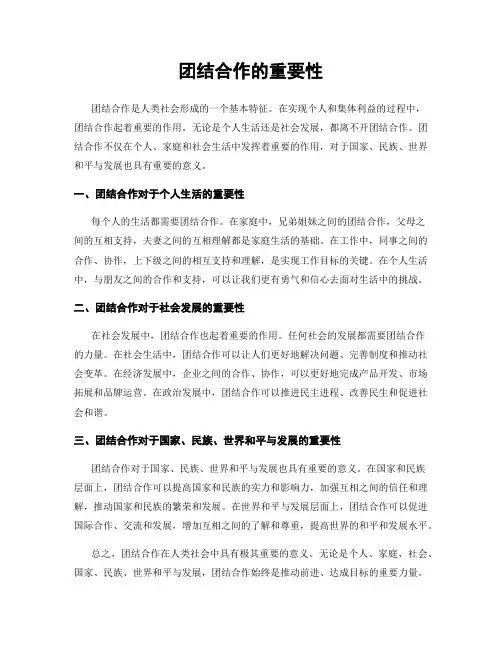 团结合作的重要性

团结合作是人类社会形成的一个基本特征。在实现个人和集体利益的过程中，团结合作起着重要的作用。无论是个人生活还是社会发展，都离不开团结合作。团结合作不仅在个人、家庭和社会生活中发挥着重要的作用，对于国家、民族、世界和平与发展也具有重要的意义。

一、团结合作对于个人生活的重要性

每个人的生活都需要团结合作。在家庭中，兄弟姐妹之间的团结合作，父母之间的互相支持，夫妻之间的互相理解都是家庭生活的基础。在工作中，同事之间的合作、协作，上下级之间的相互支持和理解，是实现工作目标的关键。在个人生活中，与朋友之间的合作和支持，可以让我们更有勇气和信心去面对生活中的挑战。

二、团结合作对于社会发展的重要性

在社会发展中，团结合作也起着重要的作用。任何社会的发展都需要团结合作的力量。在社会生活中，团结合作可以让人们更好地解决问题、完善制度和推动社会变革。在经济发展中，企业之间的合作、协作，可以更好地完成产品开发、市场拓展和品牌运营。在政治发展中，团结合作可以推进民主进程、改善民生和促进社会和谐。

三、团结合作对于国家、民族、世界和平与发展的重要性

团结合作对于国家、民族、世界和平与发展也具有重要的意义。在国家和民族层面上，团结合作可以提高国家和民族的实力和影响力，加强互相之间的信任和理解，推动国家和民族的繁荣和发展。在世界和平与发展层面上，团结合作可以促进国际合作、交流和发展，增加互相之间的了解和尊重，提高世界的和平和发展水平。

总之，团结合作在人类社会中具有极其重要的意义。无论是个人、家庭、社会、国家、民族、世界和平与发展，团结合作始终是推动前进、达成目标的重要力量。